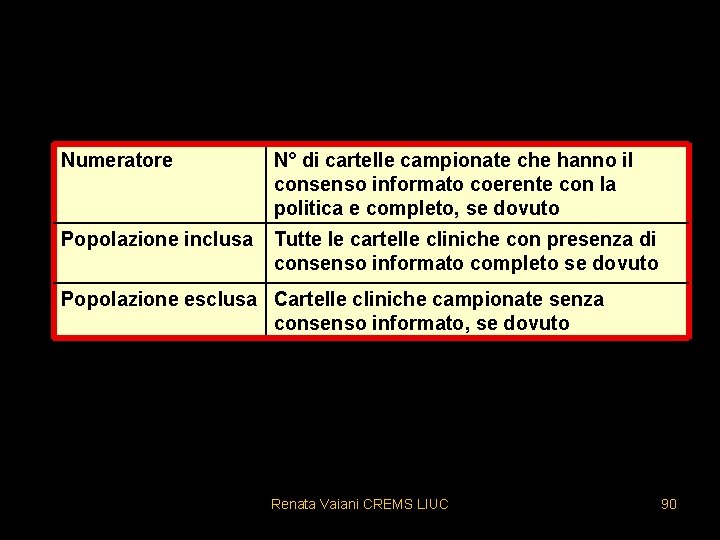 | Numeratore | N° di cartelle campionate che hanno il consenso informato coerente con la politica e completo, se dovuto |
|---|---|
| Popolazione inclusa | Tutte le cartelle cliniche con presenza di consenso informato completo se dovuto |
| Popolazione esclusa | Cartelle cliniche campionate senza consenso informato, se dovuto |

Renata Vaiani CREMS LIUC

90